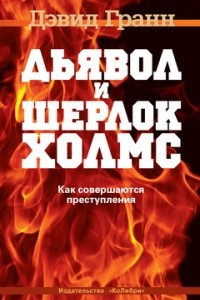 Дэвид Гранн

ДЬЯВОЛ И ШЕРЛОК ХОЛМС

Как совершаются преступления

Издательство «КоЛибри»